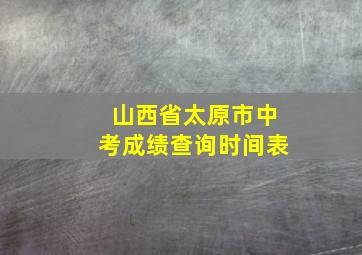 山西省太原市中考成绩查询时间表